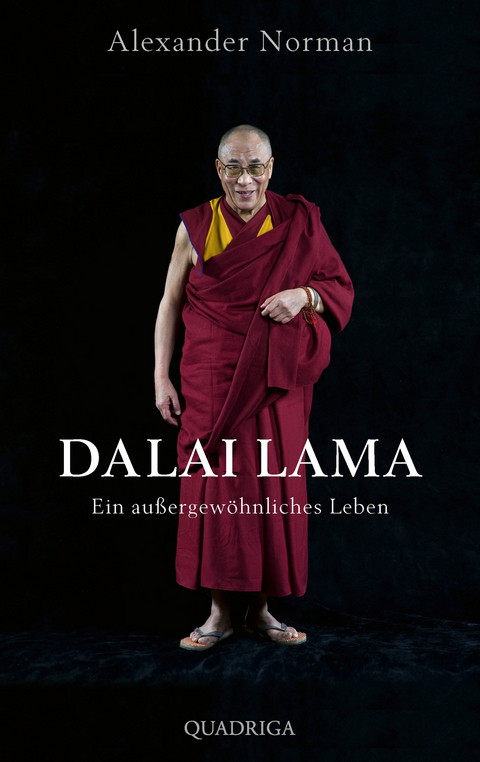 Alexander Norman

DALAI LAMA

Ein außergewöhnliches Leben

QUADRIGA